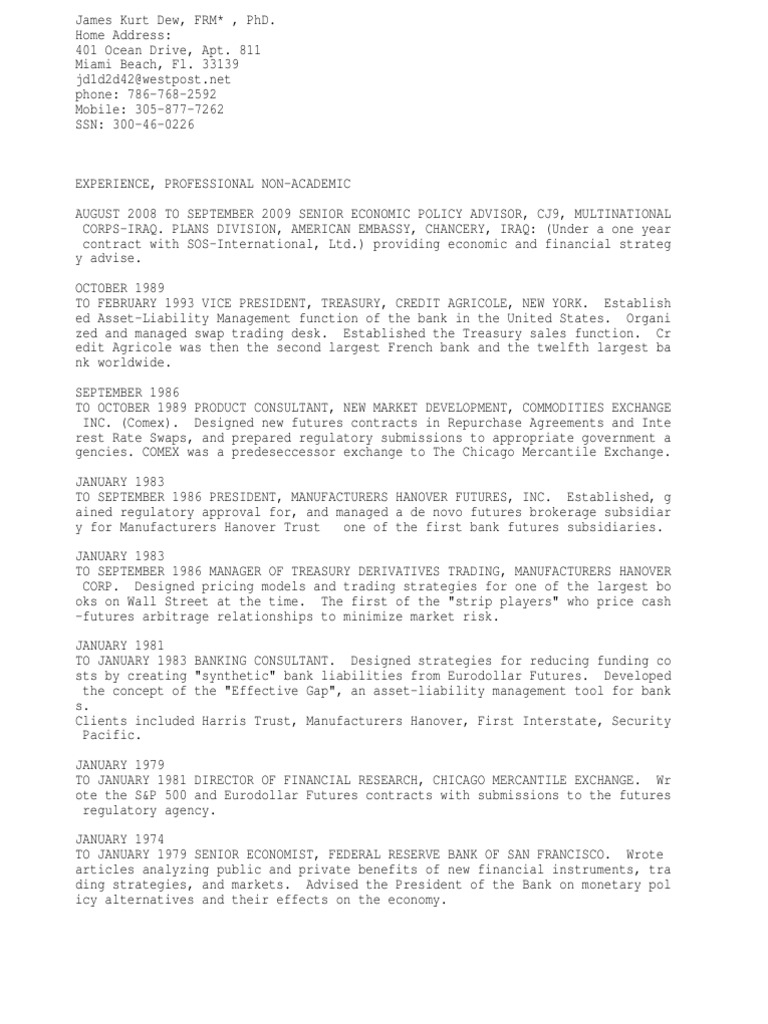 James Kurt Dew, FRM* , PhD.
Home Address:
401 Ocean Drive, Apt. 811
Miami Beach, Fl. 33139
jd1d2d42@westpost.net
phone: 786-768-2592
Mobile: 305-877-7262
SSN: 300-46-0226

EXPERIENCE, PROFESSIONAL NON-ACADEMIC

AUGUST 2008 TO SEPTEMBER 2009 SENIOR ECONOMIC POLICY ADVISOR, CJ9, MULTINATIONAL CORPS-IRAQ. PLANS DIVISION, AMERICAN EMBASSY, CHANCERY, IRAQ: (Under a one year contract with SOS-International, Ltd.) providing economic and financial strategy advise.

OCTOBER 1989
TO FEBRUARY 1993 VICE PRESIDENT, TREASURY, CREDIT AGRICOLE, NEW YORK. Established Asset-Liability Management function of the bank in the United States. Organized and managed swap trading desk. Established the Treasury sales function. Credit Agricole was then the second largest French bank and the twelfth largest bank worldwide.

SEPTEMBER 1986
TO OCTOBER 1989 PRODUCT CONSULTANT, NEW MARKET DEVELOPMENT, COMMODITIES EXCHANGE INC. (Comex). Designed new futures contracts in Repurchase Agreements and Interest Rate Swaps, and prepared regulatory submissions to appropriate government agencies. COMEX was a predeseccessor exchange to The Chicago Mercantile Exchange.

JANUARY 1983
TO SEPTEMBER 1986 PRESIDENT, MANUFACTURERS HANOVER FUTURES, INC. Established, gained regulatory approval for, and managed a de novo futures brokerage subsidiary for Manufacturers Hanover Trust one of the first bank futures subsidiaries.

JANUARY 1983
TO SEPTEMBER 1986 MANAGER OF TREASURY DERIVATIVES TRADING, MANUFACTURERS HANOVER CORP. Designed pricing models and trading strategies for one of the largest books on Wall Street at the time. The first of the "strip players" who price cash-futures arbitrage relationships to minimize market risk.

JANUARY 1981
TO JANUARY 1983 BANKING CONSULTANT. Designed strategies for reducing funding costs by creating "synthetic" bank liabilities from Eurodollar Futures. Developed the concept of the "Effective Gap", an asset-liability management tool for banks.
Clients included Harris Trust, Manufacturers Hanover, First Interstate, Security Pacific.

JANUARY 1979
TO JANUARY 1981 DIRECTOR OF FINANCIAL RESEARCH, CHICAGO MERCANTILE EXCHANGE. Wrote the S&P 500 and Eurodollar Futures contracts with submissions to the futures regulatory agency.

JANUARY 1974
TO JANUARY 1979 SENIOR ECONOMIST, FEDERAL RESERVE BANK OF SAN FRANCISCO. Wrote articles analyzing public and private benefits of new financial instruments, trading strategies, and markets. Advised the President of the Bank on monetary policy alternatives and their effects on the economy.